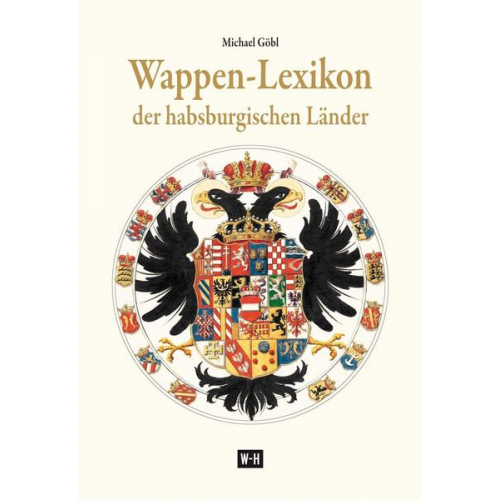 Michael Göbl

Wappen-Lexikon
der habsburgischen Länder

W-H